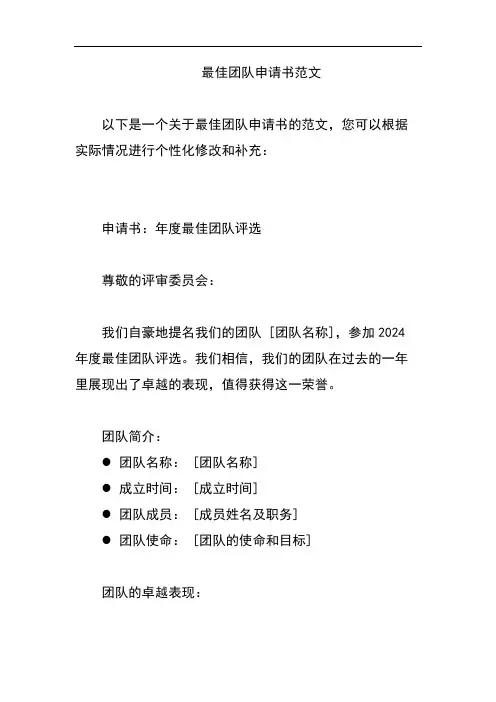 最佳团队申请书范文

以下是一个关于最佳团队申请书的范文，您可以根据实际情况进行个性化修改和补充：

申请书：年度最佳团队评选

尊敬的评审委员会：

我们自豪地提名我们的团队［团队名称］，参加 2024 年度最佳团队评选。我们相信，我们的团队在过去的一年里展现出了卓越的表现，值得获得这一荣誉。

团队简介：

● 团队名称：［团队名称］
● 成立时间：［成立时间］
● 团队成员：［成员姓名及职务］
● 团队使命：［团队的使命和目标］

团队的卓越表现：